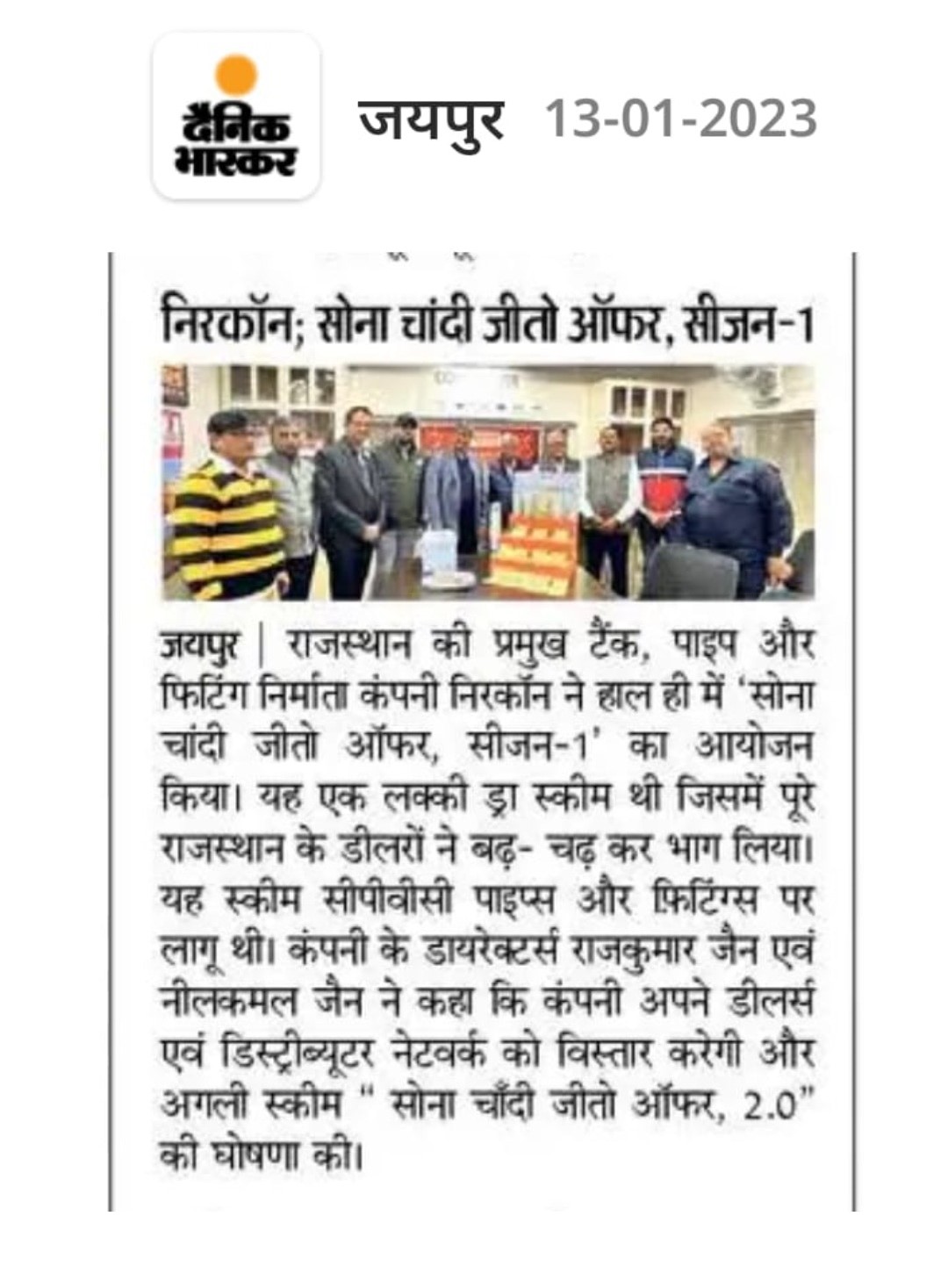 दैनिक भास्कर

जयपुर 13-01-2023

निरकॉन; सोना चांदी जीतो ऑफर, सीजन-1

जयपुर | राजस्थान की प्रमुख टैंक, पाइप और फिटिंग निर्माता कंपनी निरकॉन ने हाल ही में 'सोना चांदी जीतो ऑफर, सीजन-1' का आयोजन किया। यह एक लक्की ड्रा स्कीम थी जिसमें पूरे राजस्थान के डीलरों ने बढ़- चढ़ कर भाग लिया। यह स्कीम सीपीवीसी पाइप्स और फिटिंग्स पर लागू थी। कंपनी के डायरेक्टर्स राजकुमार जैन एवं नीलकमल जैन ने कहा कि कंपनी अपने डीलर्स एवं डिस्ट्रीब्यूटर नेटवर्क को विस्तार करेगी और अगली स्कीम " सोना चाँदी जीतो ऑफर, 2.0" की घोषणा की।